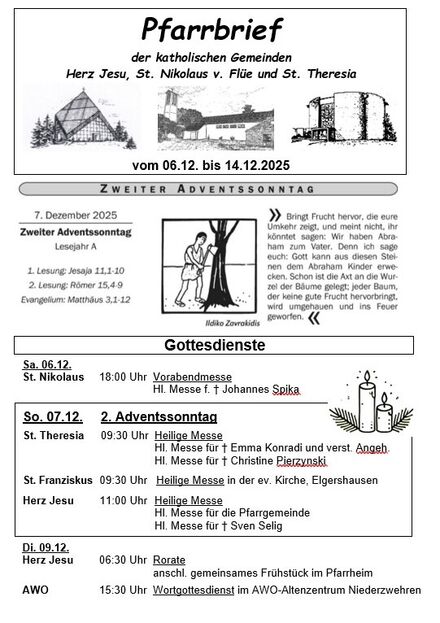 Pfarrbrief
der katholischen Gemeinden
Herz Jesu, St. Nikolaus v. Flüe und St. Theresia

vom 06.12. bis 14.12.2025

ZWEITER ADVENTSSONNTAG

7. Dezember 2025
Zweiter Adventssonntag
Lesejahr A

1. Lesung: Jesaja 11,1-10
2. Lesung: Römer 15,4-9
Evangelium: Matthäus 3,1-12

Ildiko Zavrakidis

» Bringt Frucht hervor, die eure Umkehr zeigt, und meint nicht, ihr könntet sagen: Wir haben Abraham zum Vater. Denn ich sage euch: Gott kann aus diesen Steinen dem Abraham Kinder erwecken. Schon ist die Axt an die Wurzel der Bäume gelegt; jeder Baum, der keine gute Frucht hervorbringt, wird umgehauen und ins Feuer geworfen. «

Gottesdienste

Sa. 06.12.
St. Nikolaus 18:00 Uhr Vorabendmesse
Hl. Messe f. † Johannes Spika

So. 07.12. 2. Adventssonntag
St. Theresia 09:30 Uhr Heilige Messe
Hl. Messe für † Emma Konradi und verst. Angeh.
Hl. Messe für † Christine Pierzynski

St. Franziskus 09:30 Uhr Heilige Messe in der ev. Kirche, Elgershausen

Herz Jesu 11:00 Uhr Heilige Messe
Hl. Messe für die Pfarrgemeinde
Hl. Messe für † Sven Selig

Di. 09.12.
Herz Jesu 06:30 Uhr Rorate
anschl. gemeinsames Frühstück im Pfarrheim

AWO 15:30 Uhr Wortgottesdienst im AWO-Altenzentrum Niederzwehren